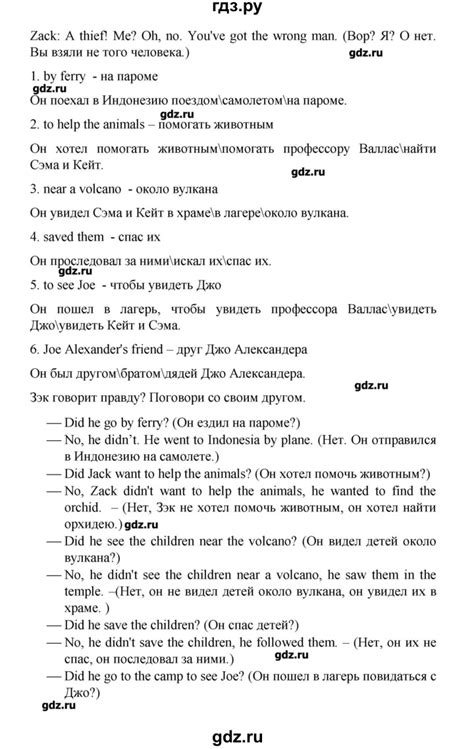 гдз.ру

Zack: A thief! Me? Oh, no. You've got the wrong man. (Вор? Я? О нет. Вы взяли не того человека.)

gdz.ru

1. by ferry - на пароме

gdz.ru

Он поехал в Индонезию поездом\самолетом\на пароме.

gdz.ru

2. to help the animals – помогать животным

Он хотел помогать животным\помогать профессору Валлас\найти Сэма и Кейт.

gdz.ru

3. near a volcano - около вулкана

Он увидел Сэма и Кейт в храме\в лагере\около вулкана.

4. saved them - спас их

Он проследовал за ними\искал их\спас их.

gdz.ru

5. to see Joe - чтобы увидеть Джо

Он пошел в лагерь, чтобы увидеть профессора Валлас\увидеть Джо\увидеть Кейт и Сэма.

6. Joe Alexander's friend – друг Джо Александера

Он был другом\братом\дядей Джо Александера.

gdz.ru

Зэк говорит правду? Поговори со своим другом.

— Did he go by ferry? (Он ездил на пароме?)
— No, he didn't. He went to Indonesia by plane. (Нет. Он отправился в Индонезию на самолете.)
— Did Jack want to help the animals? (Он хотел помочь животным?)
— No, Zack didn't want to help the animals, he wanted to find the orchid. – (Нет, Зэк не хотел помочь животным, он хотел найти орхидею.) gdz.ru
— Did he see the children near the volcano? (Он видел детей около вулкана?)
— No, he didn't see the children near a volcano, he saw them in the temple. –(Нет, он не видел детей около вулкана, он увидел их в храме. )
— Did he save the children? (Он спас детей?)
— No, he didn't save the children, he followed them. – (Нет, он их не спас, он последовал за ними.) gdz.ru
— Did he go to the camp to see Joe? (Он пошел в лагерь повидаться с Джо?)

gdz.ru

gdz.ru